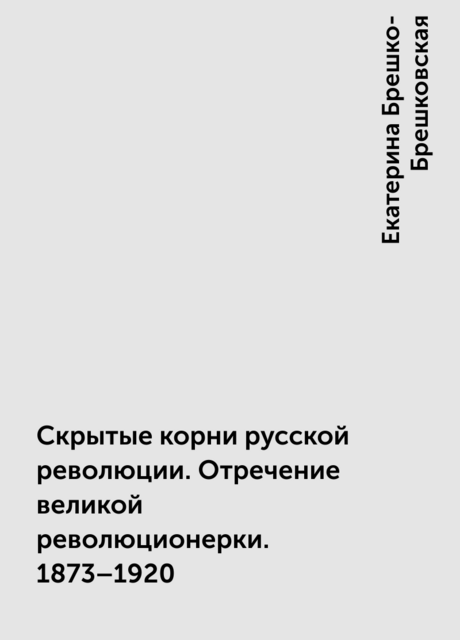 Екатерина Брешко-Брешковская

Скрытые корни русской революции. Отречение великой революционерки. 1873–1920